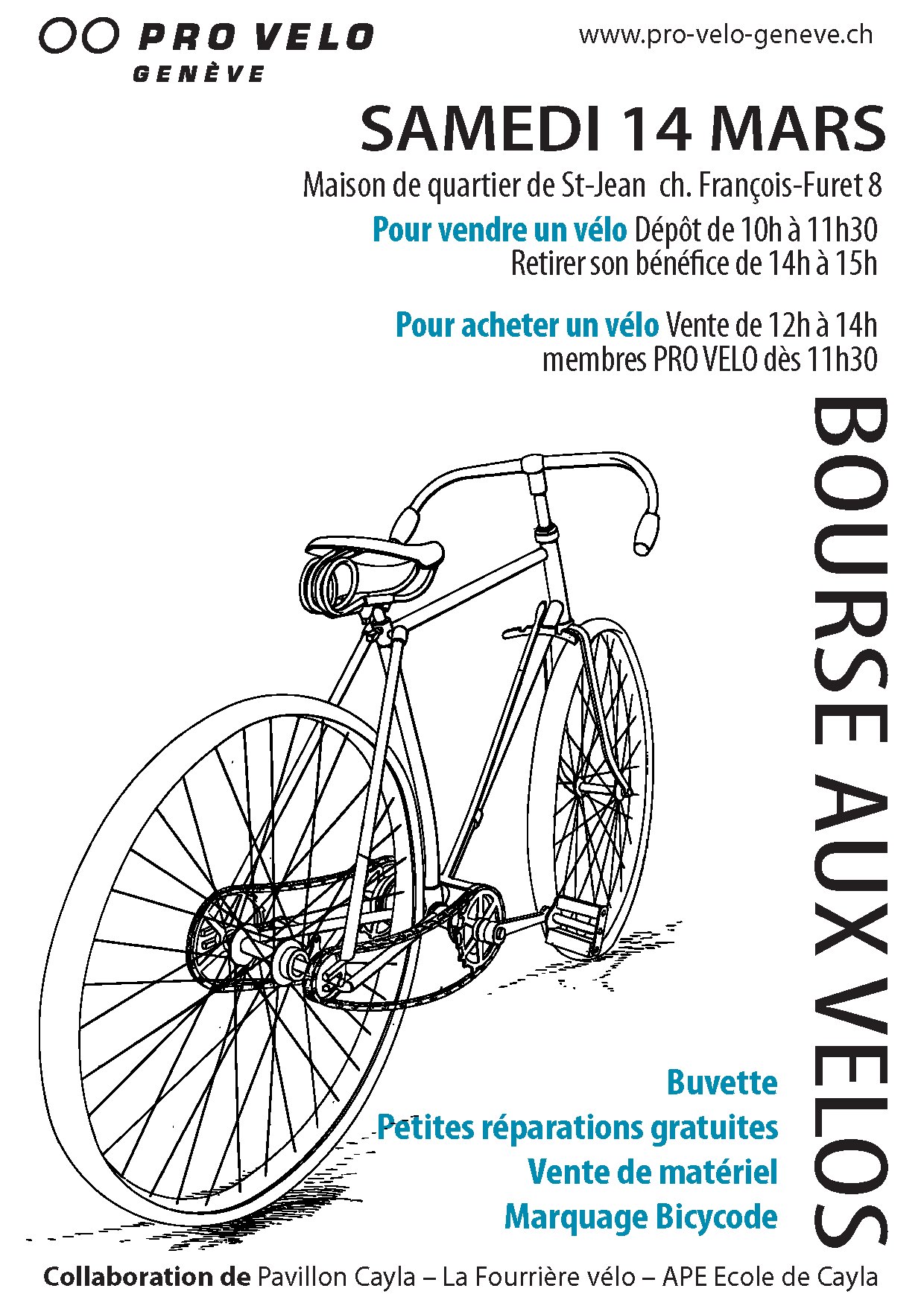 PRO VELO
GENÈVE

www.pro-velo-geneve.ch

SAMEDI 14 MARS

Maison de quartier de St-Jean ch. François-Furet 8

Pour vendre un vélo Dépôt de 10h à 11h30
Retirer son bénéfice de 14h à 15h

Pour acheter un vélo Vente de 12h à 14h
membres PRO VELO dès 11h30

BOURSE AUX VELOS

Buvette
Petites réparations gratuites
Vente de matériel
Marquage Bicycode

Collaboration de Pavillon Cayla – La Fourrière vélo – APE Ecole de Cayla